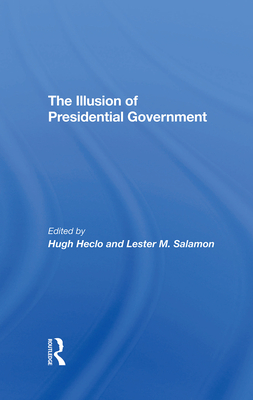 The Illusion of Presidential Government

Edited by
Hugh Heclo and Lester M. Salamon

ROUTLEDGE